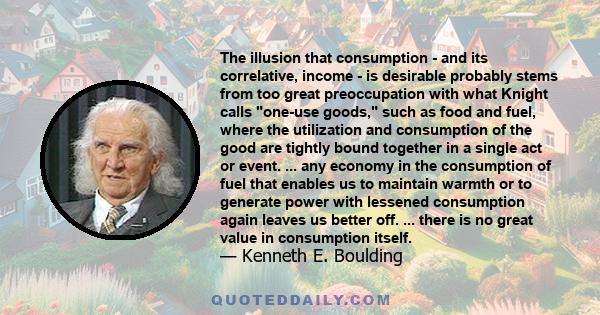 The illusion that consumption - and its correlative, income - is desirable probably stems from too great preoccupation with what Knight calls "one-use goods," such as food and fuel, where the utilization and consumption of the good are tightly bound together in a single act or event. ... any economy in the consumption of fuel that enables us to maintain warmth or to generate power with lessened consumption again leaves us better off. ... there is no great value in consumption itself.
— Kenneth E. Boulding

QUOTEDDAILY.COM